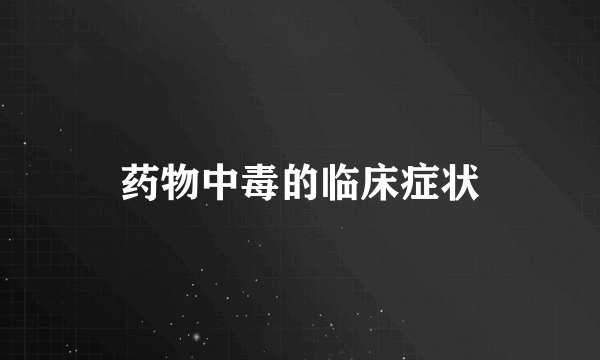 药物中毒的临床症状